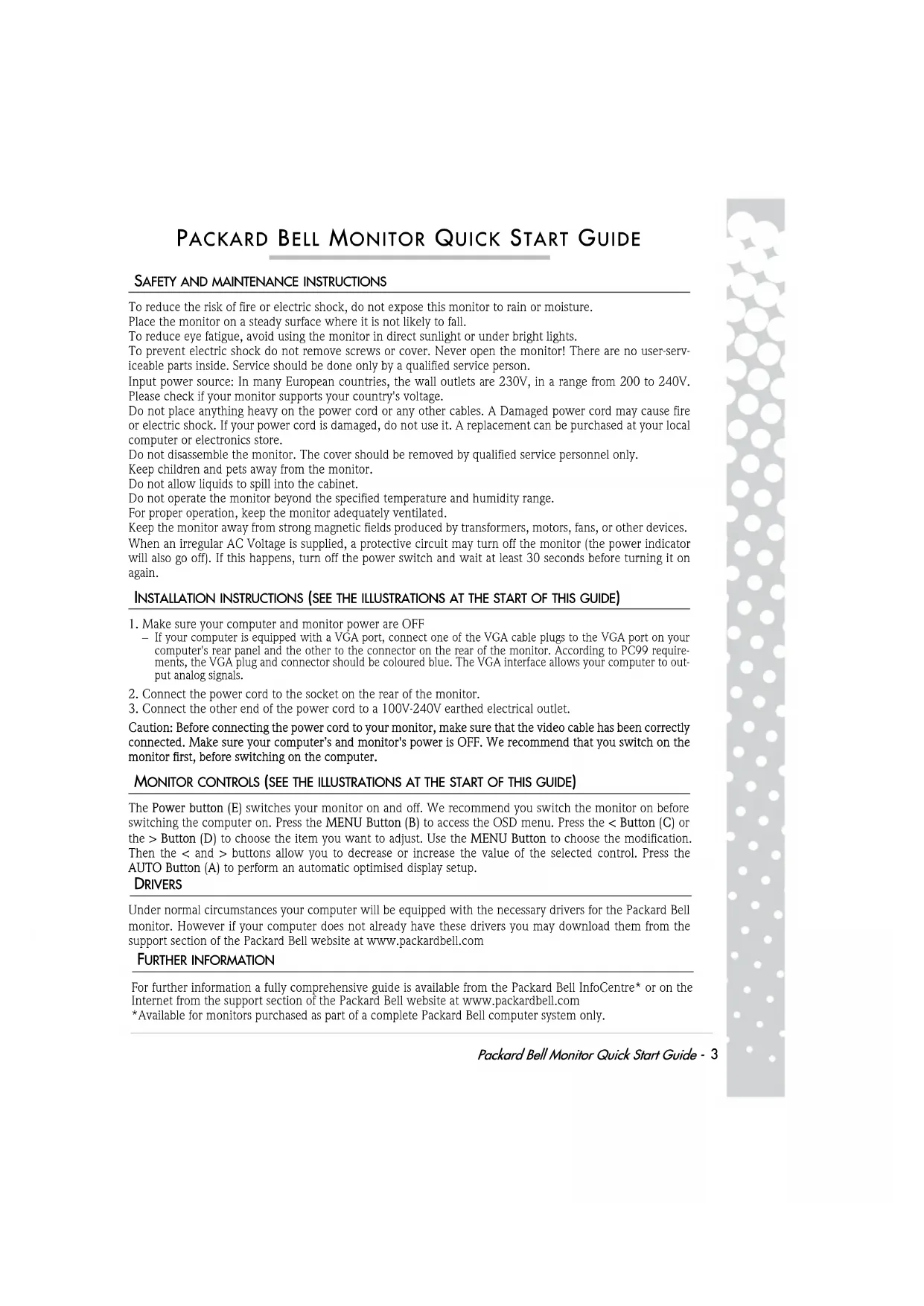 PACKARD BELL MONITOR QUICK START GUIDE

SAFETY AND MAINTENANCE INSTRUCTIONS

To reduce the risk of fire or electric shock, do not expose this monitor to rain or moisture.
Place the monitor on a steady surface where it is not likely to fall.
To reduce eye fatigue, avoid using the monitor in direct sunlight or under bright lights.
To prevent electric shock do not remove screws or cover. Never open the monitor! There are no user-serviceable parts inside. Service should be done only by a qualified service person.
Input power source: In many European countries, the wall outlets are 230V, in a range from 200 to 240V. Please check if your monitor supports your country's voltage.
Do not place anything heavy on the power cord or any other cables. A Damaged power cord may cause fire or electric shock. If your power cord is damaged, do not use it. A replacement can be purchased at your local computer or electronics store.
Do not disassemble the monitor. The cover should be removed by qualified service personnel only.
Keep children and pets away from the monitor.
Do not allow liquids to spill into the cabinet.
Do not operate the monitor beyond the specified temperature and humidity range.
For proper operation, keep the monitor adequately ventilated.
Keep the monitor away from strong magnetic fields produced by transformers, motors, fans, or other devices.
When an irregular AC Voltage is supplied, a protective circuit may turn off the monitor (the power indicator will also go off). If this happens, turn off the power switch and wait at least 30 seconds before turning it on again.

INSTALLATION INSTRUCTIONS (SEE THE ILLUSTRATIONS AT THE START OF THIS GUIDE)

1. Make sure your computer and monitor power are OFF
- If your computer is equipped with a VGA port, connect one of the VGA cable plugs to the VGA port on your computer's rear panel and the other to the connector on the rear of the monitor. According to PC99 requirements, the VGA plug and connector should be coloured blue. The VGA interface allows your computer to output analog signals.
2. Connect the power cord to the socket on the rear of the monitor.
3. Connect the other end of the power cord to a 100V-240V earthed electrical outlet.

Caution: Before connecting the power cord to your monitor, make sure that the video cable has been correctly connected. Make sure your computer's and monitor's power is OFF. We recommend that you switch on the monitor first, before switching on the computer.

MONITOR CONTROLS (SEE THE ILLUSTRATIONS AT THE START OF THIS GUIDE)

The Power button (E) switches your monitor on and off. We recommend you switch the monitor on before switching the computer on. Press the MENU Button (B) to access the OSD menu. Press the < Button (C) or the > Button (D) to choose the item you want to adjust. Use the MENU Button to choose the modification. Then the < and > buttons allow you to decrease or increase the value of the selected control. Press the AUTO Button (A) to perform an automatic optimised display setup.

DRIVERS

Under normal circumstances your computer will be equipped with the necessary drivers for the Packard Bell monitor. However if your computer does not already have these drivers you may download them from the support section of the Packard Bell website at www.packardbell.com

FURTHER INFORMATION

For further information a fully comprehensive guide is available from the Packard Bell InfoCentre* or on the Internet from the support section of the Packard Bell website at www.packardbell.com
*Available for monitors purchased as part of a complete Packard Bell computer system only.

Packard Bell Monitor Quick Start Guide - 3